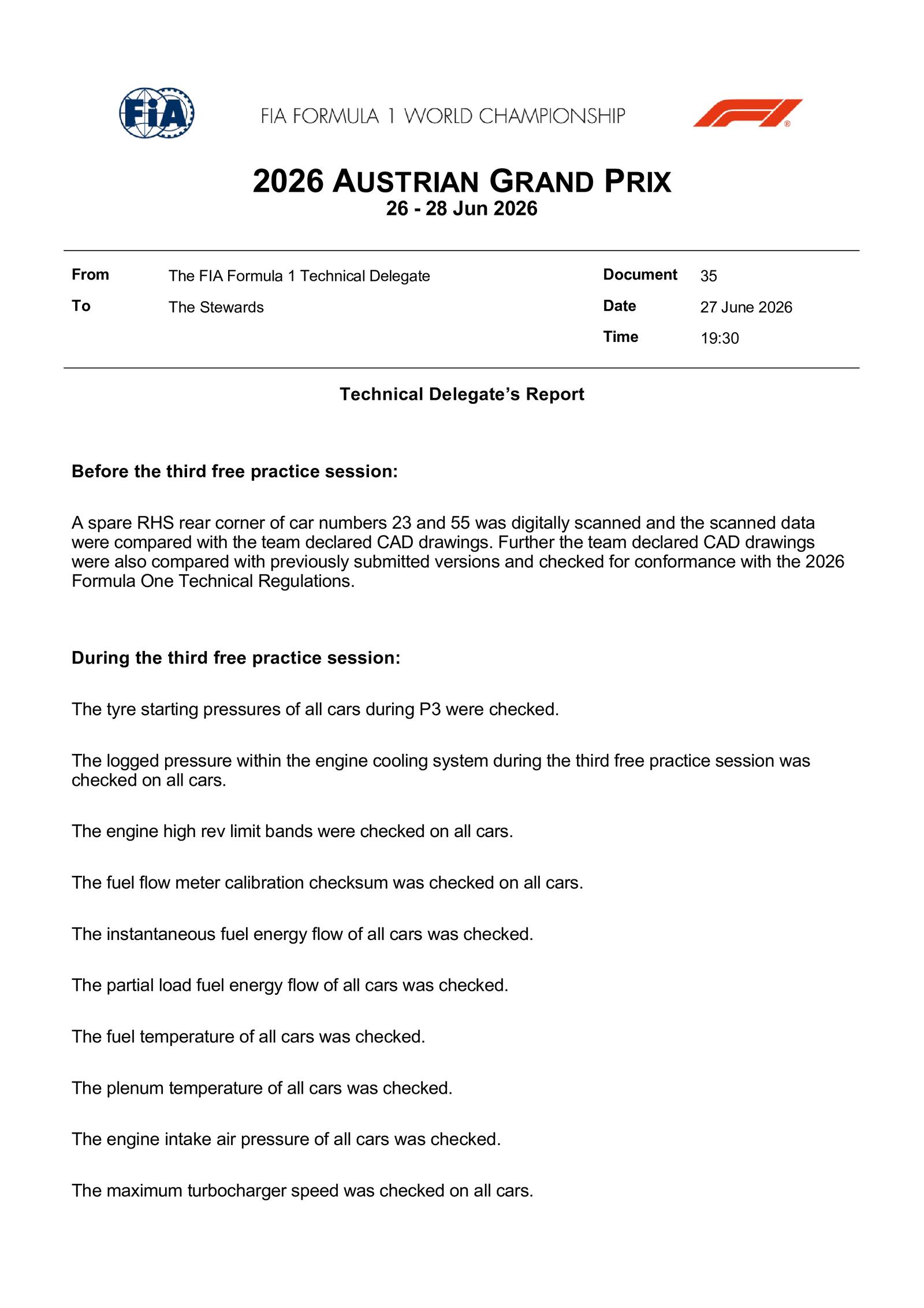 FIA

FIA FORMULA 1 WORLD CHAMPIONSHIP

2026 AUSTRIAN GRAND PRIX
26 - 28 Jun 2026

From The FIA Formula 1 Technical Delegate
To The Stewards

Document 35
Date 27 June 2026
Time 19:30

Technical Delegate's Report

Before the third free practice session:

A spare RHS rear corner of car numbers 23 and 55 was digitally scanned and the scanned data were compared with the team declared CAD drawings. Further the team declared CAD drawings were also compared with previously submitted versions and checked for conformance with the 2026 Formula One Technical Regulations.

During the third free practice session:

The tyre starting pressures of all cars during P3 were checked.

The logged pressure within the engine cooling system during the third free practice session was checked on all cars.

The engine high rev limit bands were checked on all cars.

The fuel flow meter calibration checksum was checked on all cars.

The instantaneous fuel energy flow of all cars was checked.

The partial load fuel energy flow of all cars was checked.

The fuel temperature of all cars was checked.

The plenum temperature of all cars was checked.

The engine intake air pressure of all cars was checked.

The maximum turbocharger speed was checked on all cars.